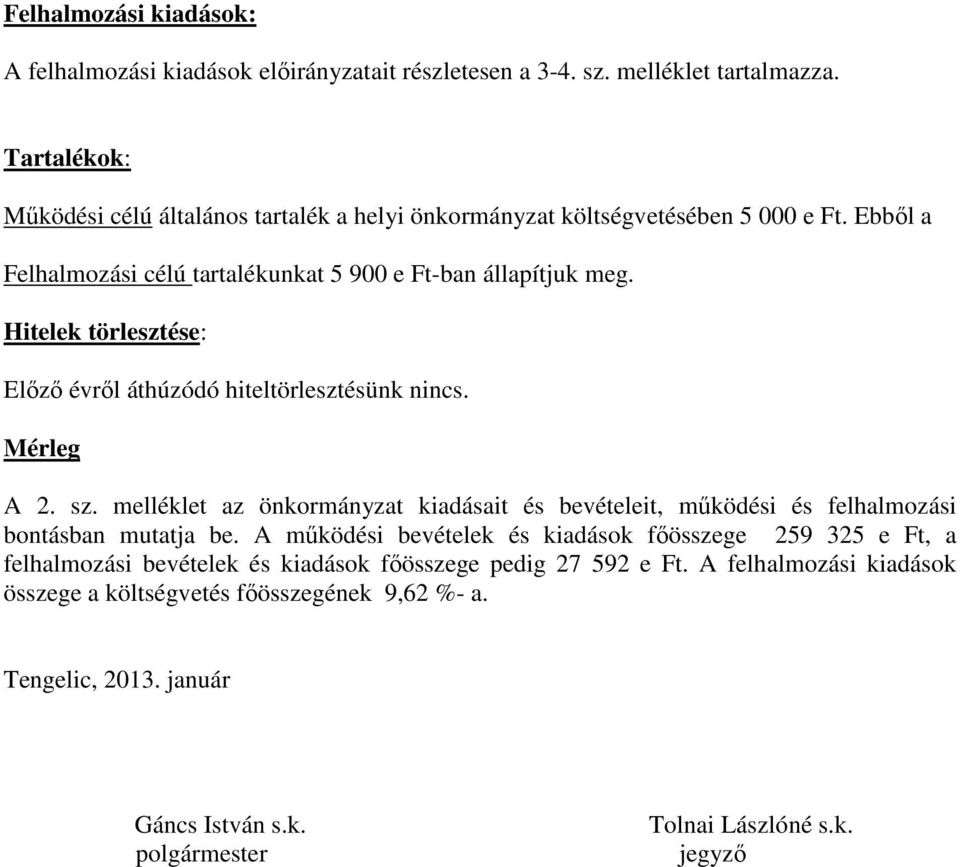 Felhalmozási kiadások:

A felhalmozási kiadások előirányzatait részletesen a 3-4. sz. melléklet tartalmazza.

Tartalékok:

Működési célú általános tartalék a helyi önkormányzat költségvetésében 5 000 e Ft. Ebből a

Felhalmozási célú tartalékunkat 5 900 e Ft-ban állapítjuk meg.

Hitelek törlesztése:

Előző évről áthúzódó hiteltörlesztésünk nincs.

Mérleg

A 2. sz. melléklet az önkormányzat kiadásait és bevételeit, működési és felhalmozási bontásban mutatja be. A működési bevételek és kiadások főösszege 259 325 e Ft, a felhalmozási bevételek és kiadások főösszege pedig 27 592 e Ft. A felhalmozási kiadások összege a költségvetés főösszegének 9,62 %- a.

Tengelic, 2013. január

Gáncs István s.k.
polgármester

Tolnai Lászlóné s.k.
jegyző